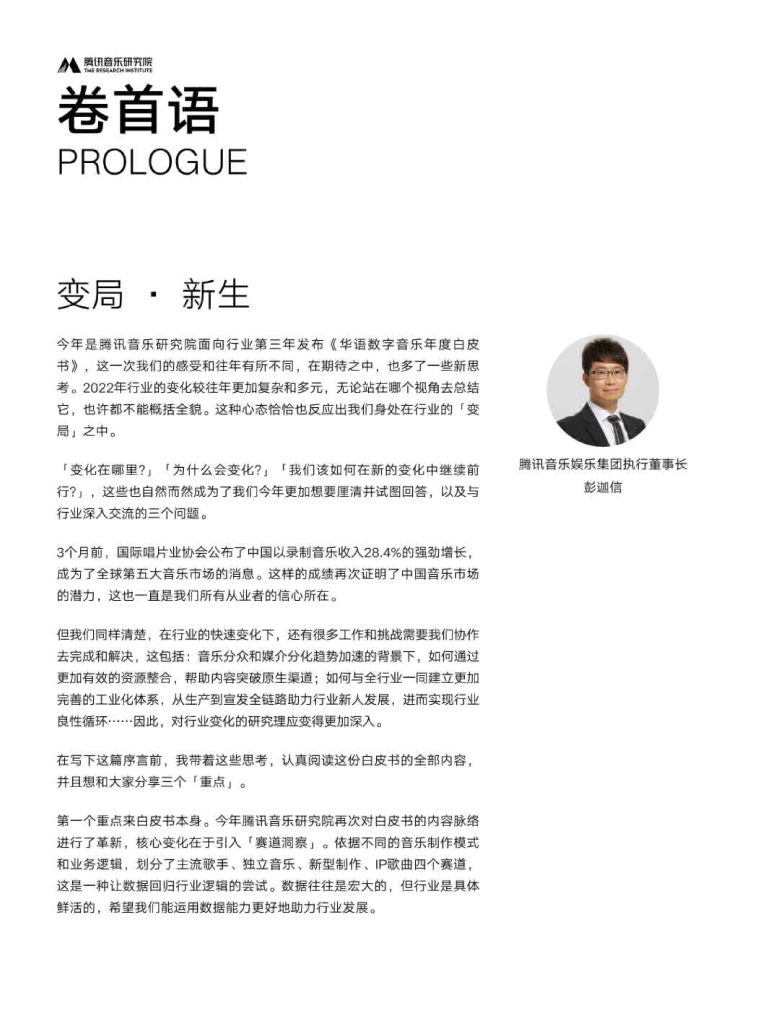 腾讯音乐研究院
TME RESEARCH INSTITUTE

卷首语
PROLOGUE

变局 · 新生

今年是腾讯音乐研究院面向行业第三年发布《华语数字音乐年度白皮书》，这一次我们的感受和往年有所不同，在期待之中，也多了一些新思考。2022年行业的变化较往年更加复杂和多元，无论站在哪个视角去总结它，也许都不能概括全貌。这种心态恰恰也反应出我们身处在行业的「变局」之中。

「变化在哪里?」「为什么会变化?」「我们该如何在新的变化中继续前行?」，这些也自然而然成为了我们今年更加想要厘清并试图回答，以及与行业深入交流的三个问题。

3个月前，国际唱片业协会公布了中国以录制音乐收入28.4%的强劲增长，成为了全球第五大音乐市场的消息。这样的成绩再次证明了中国音乐市场的潜力，这也一直是我们所有从业者的信心所在。

但我们同样清楚，在行业的快速变化下，还有很多工作和挑战需要我们协作去完成和解决，这包括：音乐分众和媒介分化趋势加速的背景下，如何通过更加有效的资源整合，帮助内容突破原生渠道；如何与全行业一同建立更加完善的工业化体系，从生产到宣发全链路助力行业新人发展，进而实现行业良性循环……因此，对行业变化的研究理应变得更加深入。

在写下这篇序言前，我带着这些思考，认真阅读这份白皮书的全部内容，并且想和大家分享三个「重点」。

第一个重点来白皮书本身。今年腾讯音乐研究院再次对白皮书的内容脉络进行了革新，核心变化在于引入「赛道洞察」。依据不同的音乐制作模式和业务逻辑，划分了主流歌手、独立音乐、新型制作、IP歌曲四个赛道，这是一种让数据回归行业逻辑的尝试。数据往往是宏大的，但行业是具体鲜活的，希望我们能运用数据能力更好地助力行业发展。

腾讯音乐娱乐集团执行董事长
彭迦信